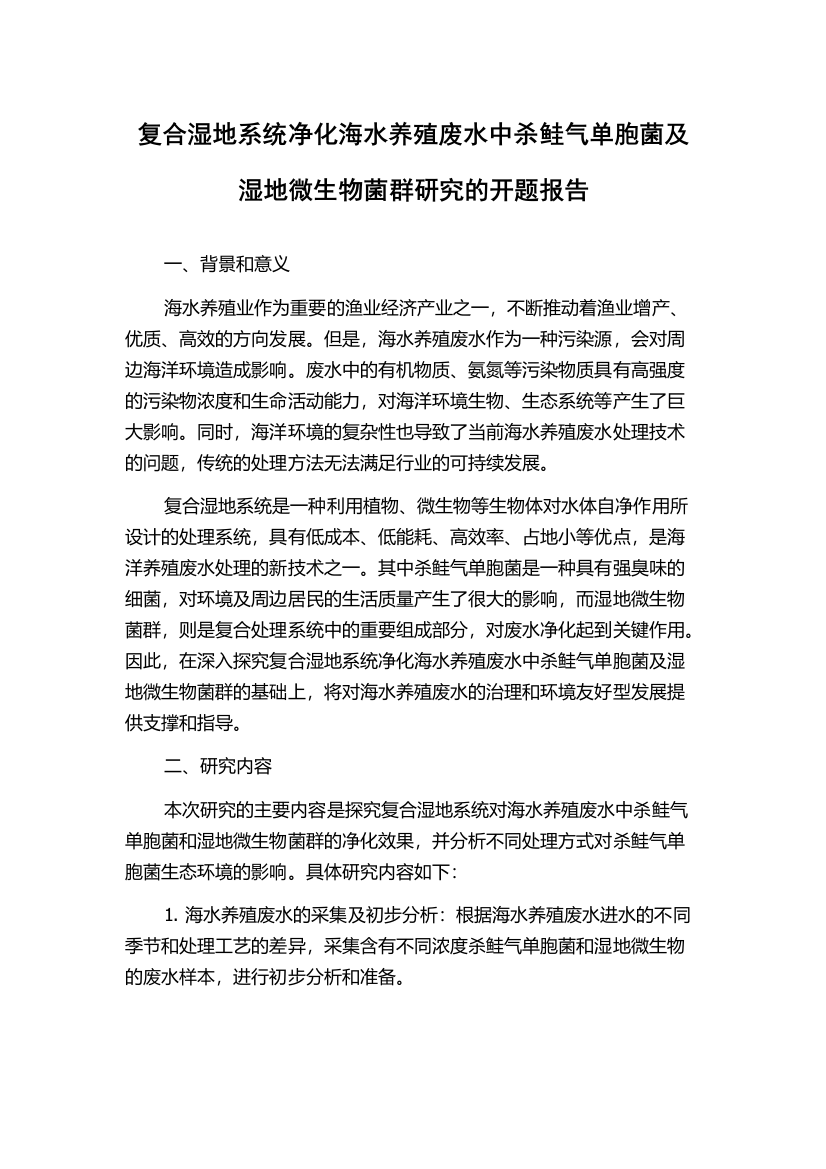 复合湿地系统净化海水养殖废水中杀鲑气单胞菌及湿地微生物菌群研究的开题报告

一、背景和意义

海水养殖业作为重要的渔业经济产业之一，不断推动着渔业增产、优质、高效的方向发展。但是，海水养殖废水作为一种污染源，会对周边海洋环境造成影响。废水中的有机物质、氨氮等污染物质具有高强度的污染物浓度和生命活动能力，对海洋环境生物、生态系统等产生了巨大影响。同时，海洋环境的复杂性也导致了当前海水养殖废水处理技术的问题，传统的处理方法无法满足行业的可持续发展。

复合湿地系统是一种利用植物、微生物等生物体对水体自净作用所设计的处理系统，具有低成本、低能耗、高效率、占地小等优点，是海洋养殖废水处理的新技术之一。其中杀鲑气单胞菌是一种具有强臭味的细菌，对环境及周边居民的生活质量产生了很大的影响，而湿地微生物菌群，则是复合处理系统中的重要组成部分，对废水净化起到关键作用。因此，在深入探究复合湿地系统净化海水养殖废水中杀鲑气单胞菌及湿地微生物菌群的基础上，将对海水养殖废水的治理和环境友好型发展提供支撑和指导。

二、研究内容

本次研究的主要内容是探究复合湿地系统对海水养殖废水中杀鲑气单胞菌和湿地微生物菌群的净化效果，并分析不同处理方式对杀鲑气单胞菌生态环境的影响。具体研究内容如下：

1. 海水养殖废水的采集及初步分析：根据海水养殖废水进水的不同季节和处理工艺的差异，采集含有不同浓度杀鲑气单胞菌和湿地微生物的废水样本，进行初步分析和准备。